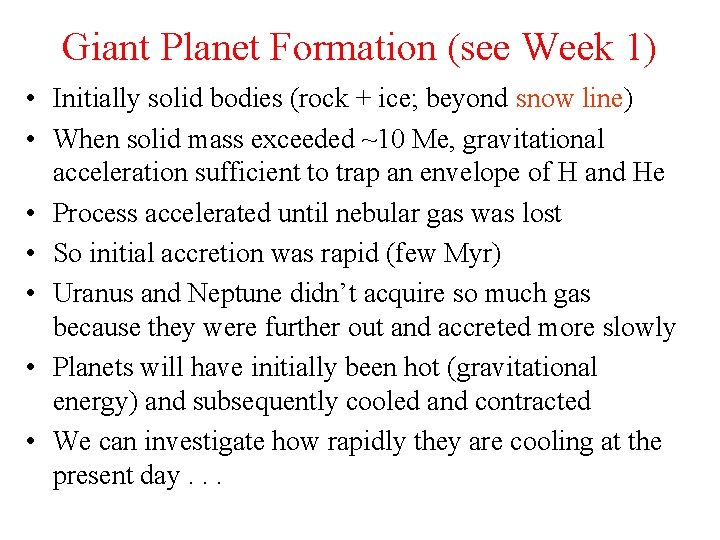 Giant Planet Formation (see Week 1)

• Initially solid bodies (rock + ice; beyond snow line)
• When solid mass exceeded ~10 Me, gravitational acceleration sufficient to trap an envelope of H and He
• Process accelerated until nebular gas was lost
• So initial accretion was rapid (few Myr)
• Uranus and Neptune didn't acquire so much gas because they were further out and accreted more slowly
• Planets will have initially been hot (gravitational energy) and subsequently cooled and contracted
• We can investigate how rapidly they are cooling at the present day . . .